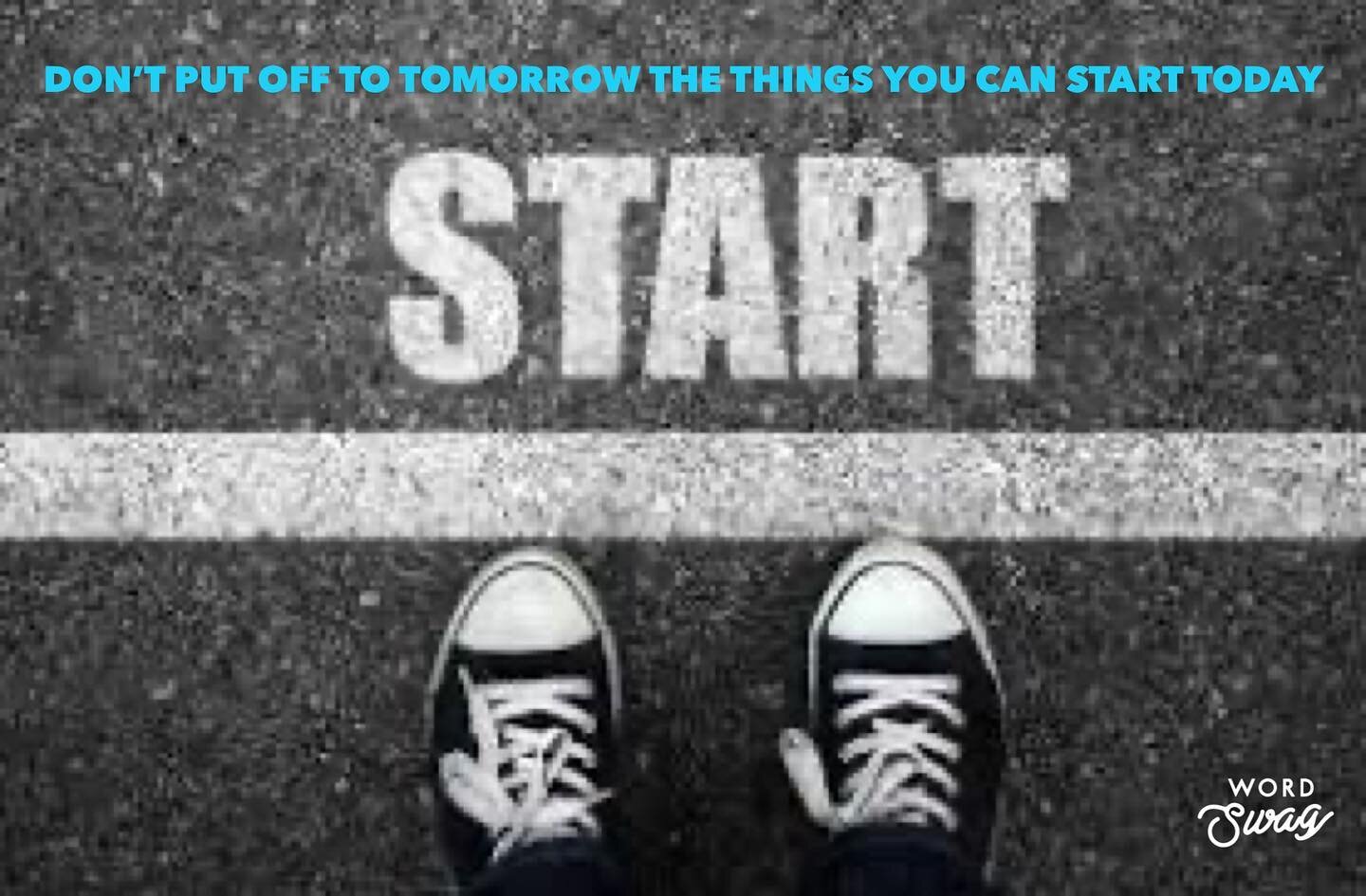 DON'T PUT OFF TO TOMORROW THE THINGS YOU CAN START TODAY

START

WORD
Swag